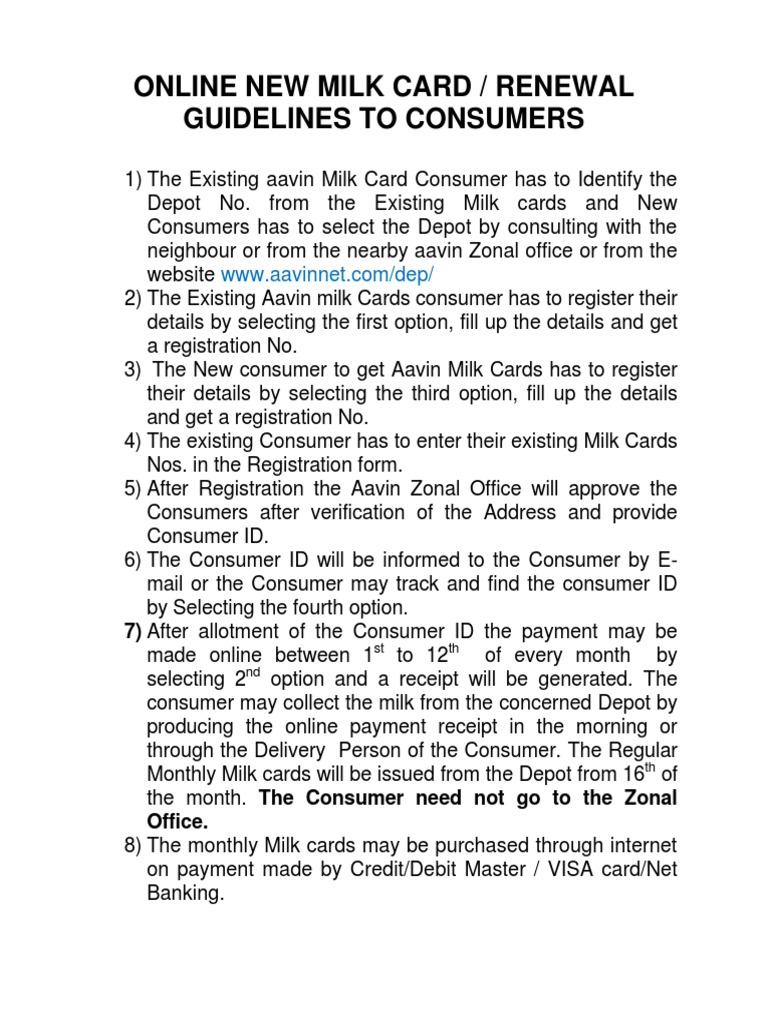 ONLINE NEW MILK CARD / RENEWAL GUIDELINES TO CONSUMERS

1) The Existing aavin Milk Card Consumer has to Identify the Depot No. from the Existing Milk cards and New Consumers has to select the Depot by consulting with the neighbour or from the nearby aavin Zonal office or from the website www.aavinnet.com/dep/
2) The Existing Aavin milk Cards consumer has to register their details by selecting the first option, fill up the details and get a registration No.
3) The New consumer to get Aavin Milk Cards has to register their details by selecting the third option, fill up the details and get a registration No.
4) The existing Consumer has to enter their existing Milk Cards Nos. in the Registration form.
5) After Registration the Aavin Zonal Office will approve the Consumers after verification of the Address and provide Consumer ID.
6) The Consumer ID will be informed to the Consumer by E-mail or the Consumer may track and find the consumer ID by Selecting the fourth option.
7) After allotment of the Consumer ID the payment may be made online between $1^{st}$ to $12^{th}$ of every month by selecting $2^{nd}$ option and a receipt will be generated. The consumer may collect the milk from the concerned Depot by producing the online payment receipt in the morning or through the Delivery Person of the Consumer. The Regular Monthly Milk cards will be issued from the Depot from $16^{th}$ of the month. The Consumer need not go to the Zonal Office.
8) The monthly Milk cards may be purchased through internet on payment made by Credit/Debit Master / VISA card/Net Banking.